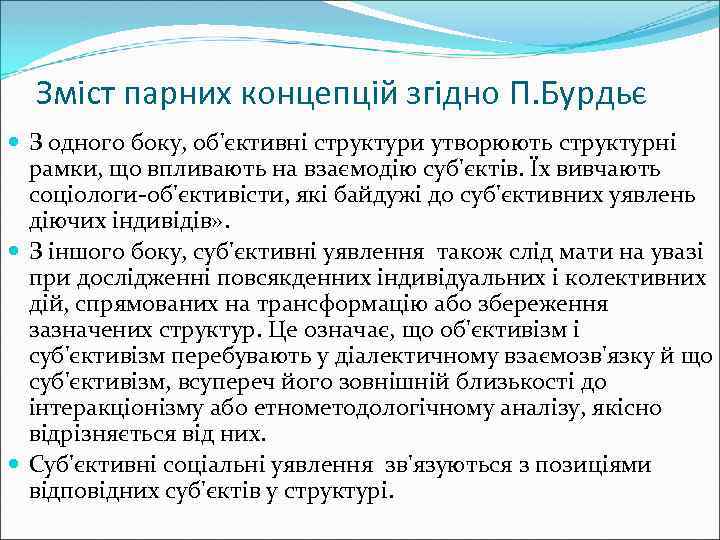 Зміст парних концепцій згідно П.Бурдьє

З одного боку, об'єктивні структури утворюють структурні рамки, що впливають на взаємодію суб'єктів. Їх вивчають соціологи-об'єктивісти, які байдужі до суб'єктивних уявлень діючих індивідів».

З іншого боку, суб'єктивні уявлення також слід мати на увазі при дослідженні повсякденних індивідуальних і колективних дій, спрямованих на трансформацію або збереження зазначених структур. Це означає, що об'єктивізм і суб'єктивізм перебувають у діалектичному взаємозв'язку й що суб'єктивізм, всупереч його зовнішній близькості до інтеракціонізму або етнометодологічному аналізу, якісно відрізняється від них.

Суб'єктивні соціальні уявлення зв'язуються з позиціями відповідних суб'єктів у структурі.